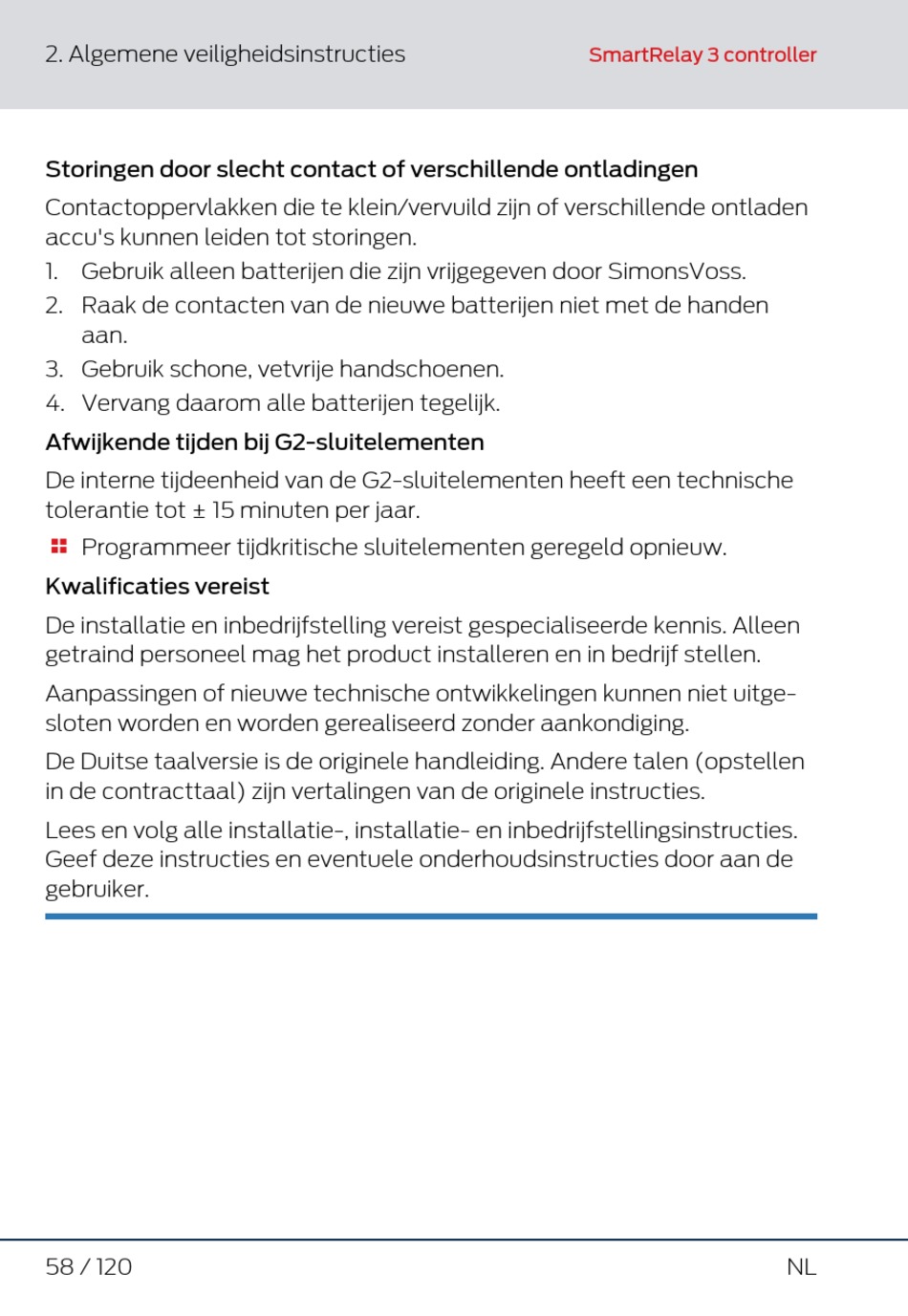 2. Algemene veiligheidsinstructies

SmartRelay 3 controller

Storingen door slecht contact of verschillende ontladingen

Contactoppervlakken die te klein/vervuild zijn of verschillende ontladen accu's kunnen leiden tot storingen.

1. Gebruik alleen batterijen die zijn vrijgegeven door SimonsVoss.
2. Raak de contacten van de nieuwe batterijen niet met de handen aan.
3. Gebruik schone, vetvrije handschoenen.
4. Vervang daarom alle batterijen tegelijk.

Afwijkende tijden bij G2-sluitelementen

De interne tijdeenheid van de G2-sluitelementen heeft een technische tolerantie tot ± 15 minuten per jaar.

Programmeer tijdkritische sluitelementen geregeld opnieuw.

Kwalificaties vereist

De installatie en inbedrijfstelling vereist gespecialiseerde kennis. Alleen getraind personeel mag het product installeren en in bedrijf stellen.

Aanpassingen of nieuwe technische ontwikkelingen kunnen niet uitgesloten worden en worden gerealiseerd zonder aankondiging.

De Duitse taalversie is de originele handleiding. Andere talen (opstellen in de contracttaal) zijn vertalingen van de originele instructies.

Lees en volg alle installatie-, installatie- en inbedrijfstellingsinstructies. Geef deze instructies en eventuele onderhoudsinstructies door aan de gebruiker.

58 / 120

NL